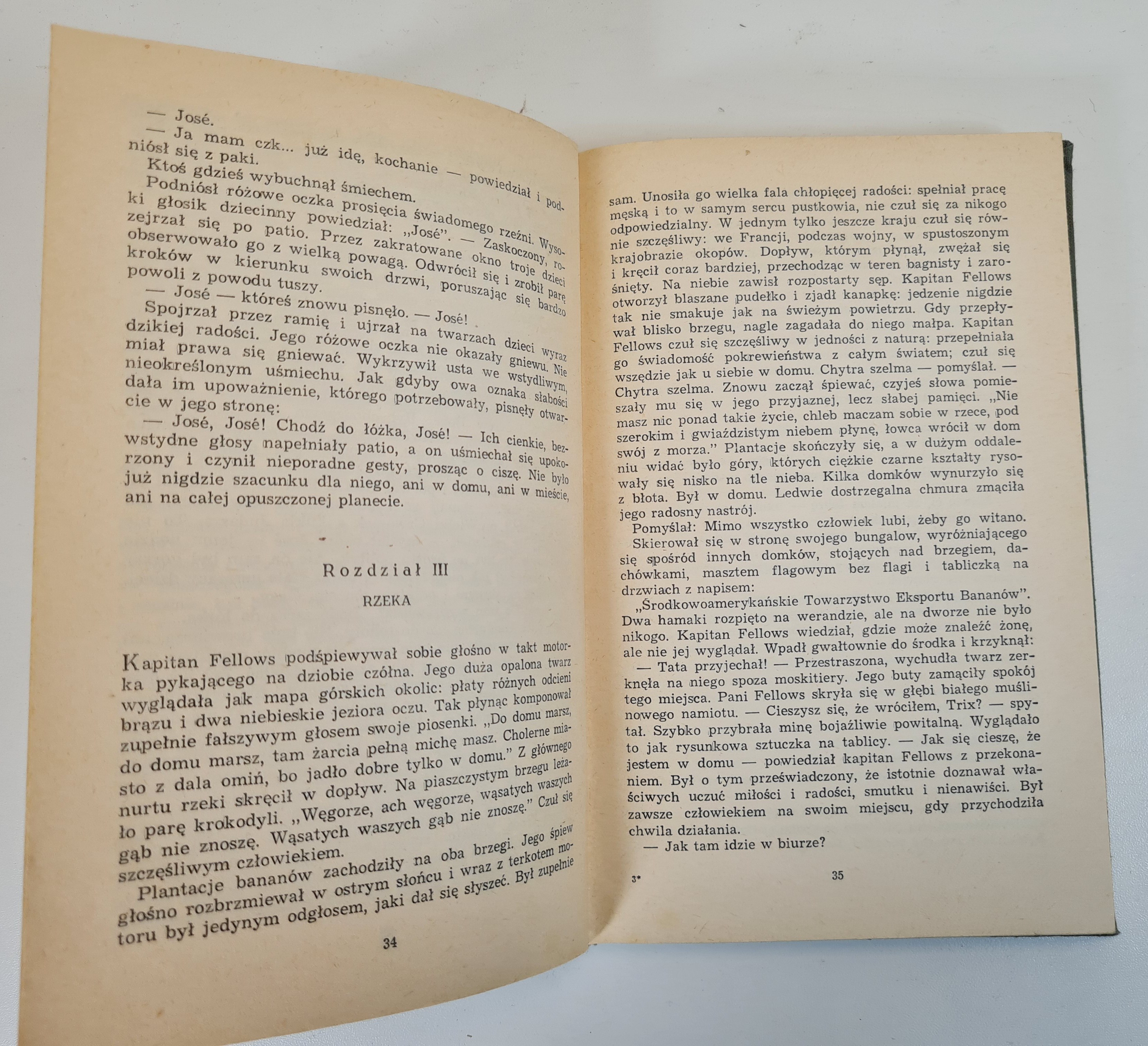 — José.

— Ja mam czk... już idę, kochanie — powiedział i podniósł się z paki.

Ktoś gdzieś wybuchnął śmiechem.

Podniósł różowe oczka prosięcia świadomego rzeźni. Wysoki głosik dziecinny powiedział: „José". — Zaskoczony, rozejrzał się po patio. Przez zakratowane okno troje dzieci obserwowało go z wielką powagą. Odwrócił się i zrobił parę kroków w kierunku swoich drzwi, poruszając się bardzo powoli z powodu tuszy.

— José — któreś znowu pisnęło. — José!

Spojrzał przez ramię i ujrzał na twarzach dzieci wyraz dzikiej radości. Jego różowe oczka nie okazały gniewu. Nie miał prawa się gniewać. Wykrzywił usta we wstydliwym, nieokreślonym uśmiechu. Jak gdyby owa oznaka słabości dała im upoważnienie, którego potrzebowały, pisnęły otwarcie w jego stronę:

— José, José! Chodź do łóżka, José! — Ich cienkie, bezwstydne głosy napełniały patio, a on uśmiechał się upokorzony i czynił nieporadne gesty, prosząc o ciszę. Nie było już nigdzie szacunku dla niego, ani w domu, ani w mieście, ani na całej opuszczonej planecie.

Rozdział III

RZEKA

Kapitan Fellows podśpiewywał sobie głośno w takt motorka pykającego na dziobie czółna. Jego duża opalona twarz wyglądała jak mapa górskich okolic: płaty różnych odcieni brązu i dwa niebieskie jeziora oczu. Tak płynąc komponował zupełnie fałszywym głosem swoje piosenki. „Do domu marsz, do domu marsz, tam żarcia pełną michę masz. Cholerne miasto z dala omiń, bo jadło dobre tylko w domu." Z głównego nurtu rzeki skręcił w dopływ. Na piaszczystym brzegu leżało parę krokodyli. „Węgorze, ach węgorze, wąsatych waszych gąb nie znoszę. Wąsatych waszych gąb nie znoszę." Czuł się szczęśliwym człowiekiem.

Plantacje bananów zachodziły na oba brzegi. Jego śpiew głośno rozbrzmiewał w ostrym słońcu i wraz z terkotem motoru był jedynym odgłosem, jaki dał się słyszeć. Był zupełnie

34

sam. Unosiła go wielka fala chłopięcej radości: spełniał pracę męską i to w samym sercu pustkowia, nie czuł się za nikogo odpowiedzialny. W jednym tylko jeszcze kraju czuł się równie szczęśliwy: we Francji, podczas wojny, w spustoszonym krajobrazie okopów. Dopływ, którym płynął, zwężał się i kręcił coraz bardziej, przechodząc w teren bagnisty i zarośnięty. Na niebie zawisł rozpostarty sęp. Kapitan Fellows otworzył blaszane pudełko i zjadł kanapkę: jedzenie nigdzie tak nie smakuje jak na świeżym powietrzu. Gdy przepływał blisko brzegu, nagle zagadała do niego małpa. Kapitan Fellows czuł się szczęśliwy w jedności z naturą: przepełniała go świadomość pokrewieństwa z całym światem; czuł się wszędzie jak u siebie w domu. Chytra szelma — pomyślał. — Chytra szelma. Znowu zaczął śpiewać, czyjeś słowa pomieszały mu się w jego przyjaznej, lecz słabej pamięci. „Nie masz nic ponad takie życie, chleb maczam sobie w rzece, pod szerokim i gwiaździstym niebem płynę, łowca wrócił w dom swój z morza." Plantacje skończyły się, a w dużym oddaleniu widać było góry, których ciężkie czarne kształty rysowały się nisko na tle nieba. Kilka domków wynurzyło się z błota. Był w domu. Ledwie dostrzegalna chmura zmąciła jego radosny nastrój.

Pomyślał: Mimo wszystko człowiek lubi, żeby go witano.

Skierował się w stronę swojego bungalow, wyróżniającego się spośród innych domków, stojących nad brzegiem, dachówkami, masztem flagowym bez flagi i tabliczką na drzwiach z napisem:

„Środkowoamerykańskie Towarzystwo Eksportu Bananów". Dwa hamaki rozpięto na werandzie, ale na dworze nie było nikogo. Kapitan Fellows wiedział, gdzie może znaleźć żonę, ale nie jej wyglądał. Wpadł gwałtownie do środka i krzyknął:

— Tata przyjechał! — Przestraszona, wychudła twarz zerknęła na niego spoza moskitiery. Jego buty zamąciły spokój tego miejsca. Pani Fellows skryła się w głębi białego muślinowego namiotu. — Cieszysz się, że wróciłem, Trix? — spytał. Szybko przybrała minę bojaźliwie powitalną. Wyglądało to jak rysunkowa sztuczka na tablicy. — Jak się cieszę, że jestem w domu — powiedział kapitan Fellows z przekonaniem. Był o tym przeświadczony, że istotnie doznawał właściwych uczuć miłości i radości, smutku i nienawiści. Był zawsze człowiekiem na swoim miejscu, gdy przychodziła chwila działania.

— Jak tam idzie w biurze?

3*

35